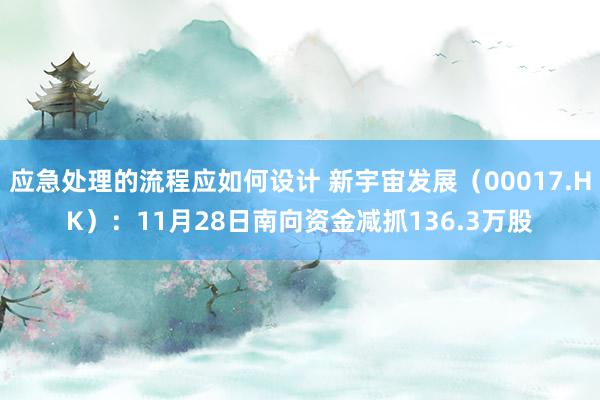 应急处理的流程应如何设计 新宇宙发展（00017.HK）：11月28日南向资金减抓136.3万股